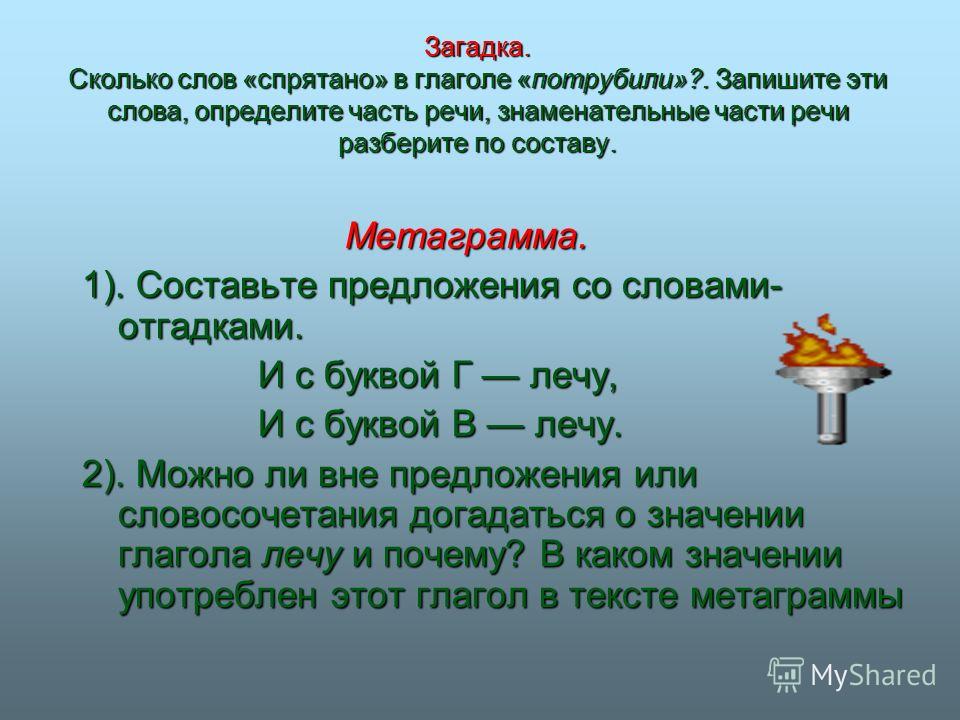 Загадка.
Сколько слов «спрятано» в глаголе «потрубили»?. Запишите эти слова, определите часть речи, знаменательные части речи разберите по составу.

Метаграмма.

1). Составьте предложения со словами-отгадками.

И с буквой Г — лечу,
И с буквой В — лечу.

2). Можно ли вне предложения или словосочетания догадаться о значении глагола лечу и почему? В каком значении употреблен этот глагол в тексте метаграммы

MyShared